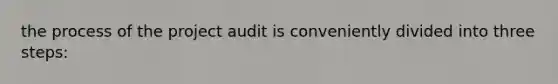 the process of the project audit is conveniently divided into three steps: